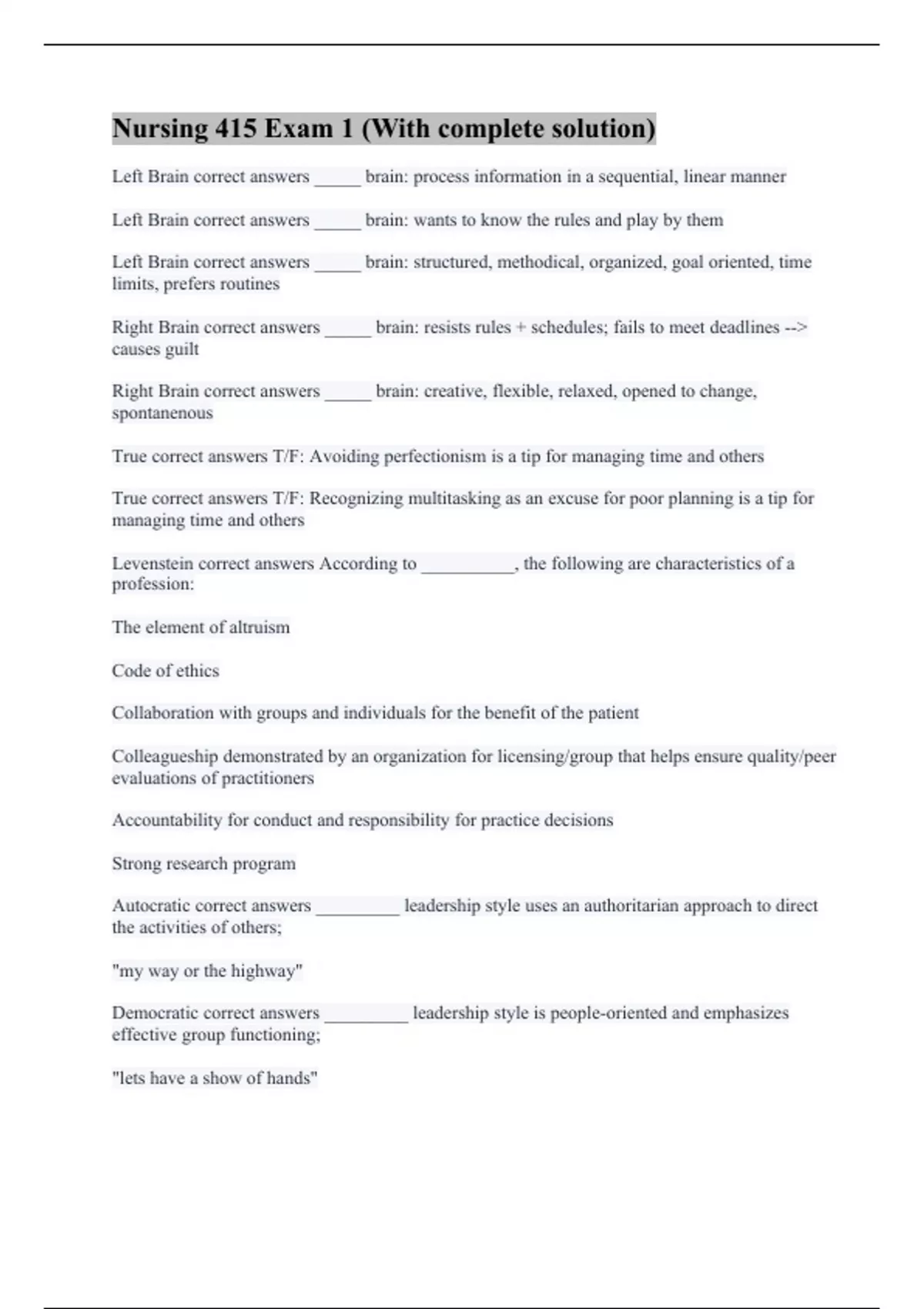 Nursing 415 Exam 1 (With complete solution)

Left Brain correct answers _____ brain: process information in a sequential, linear manner

Left Brain correct answers _____ brain: wants to know the rules and play by them

Left Brain correct answers _____ brain: structured, methodical, organized, goal oriented, time limits, prefers routines

Right Brain correct answers _____ brain: resists rules + schedules; fails to meet deadlines --> causes guilt

Right Brain correct answers _____ brain: creative, flexible, relaxed, opened to change, spontanenous

True correct answers T/F: Avoiding perfectionism is a tip for managing time and others

True correct answers T/F: Recognizing multitasking as an excuse for poor planning is a tip for managing time and others

Levenstein correct answers According to __________, the following are characteristics of a profession:

The element of altruism

Code of ethics

Collaboration with groups and individuals for the benefit of the patient

Colleagueship demonstrated by an organization for licensing/group that helps ensure quality/peer evaluations of practitioners

Accountability for conduct and responsibility for practice decisions

Strong research program

Autocratic correct answers _________ leadership style uses an authoritarian approach to direct the activities of others;

"my way or the highway"

Democratic correct answers _________ leadership style is people-oriented and emphasizes effective group functioning;

"lets have a show of hands"